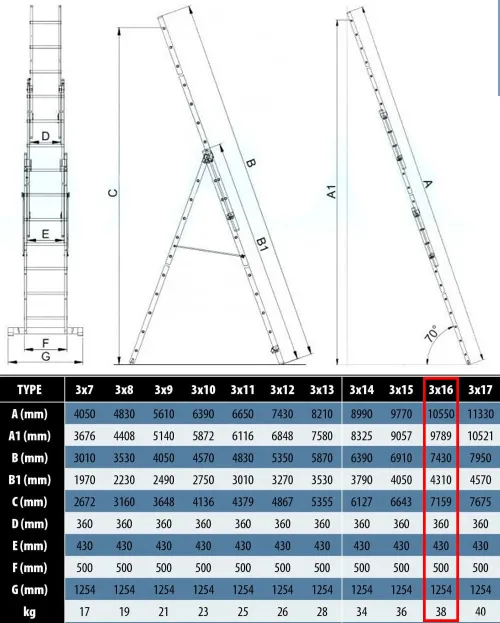 D

E

F

G

C

B

B1

A1

A

70°

| TYPE | 3x7 | 3x8 | 3x9 | 3x10 | 3x11 | 3x12 | 3x13 | 3x14 | 3x15 | 3x16 | 3x17 |
|---|---|---|---|---|---|---|---|---|---|---|---|
| A (mm) | 4050 | 4830 | 5610 | 6390 | 6650 | 7430 | 8210 | 8990 | 9770 | 10550 | 11330 |
| A1 (mm) | 3676 | 4408 | 5140 | 5872 | 6116 | 6848 | 7580 | 8325 | 9057 | 9789 | 10521 |
| B (mm) | 3010 | 3530 | 4050 | 4570 | 4830 | 5350 | 5870 | 6390 | 6910 | 7430 | 7950 |
| B1 (mm) | 1970 | 2230 | 2490 | 2750 | 3010 | 3270 | 3530 | 3790 | 4050 | 4310 | 4570 |
| C (mm) | 2672 | 3160 | 3648 | 4136 | 4379 | 4867 | 5355 | 6127 | 6643 | 7159 | 7675 |
| D (mm) | 360 | 360 | 360 | 360 | 360 | 360 | 360 | 360 | 360 | 360 | 360 |
| E (mm) | 430 | 430 | 430 | 430 | 430 | 430 | 430 | 430 | 430 | 430 | 430 |
| F (mm) | 500 | 500 | 500 | 500 | 500 | 500 | 500 | 500 | 500 | 500 | 500 |
| G (mm) | 1254 | 1254 | 1254 | 1254 | 1254 | 1254 | 1254 | 1254 | 1254 | 1254 | 1254 |
| kg | 17 | 19 | 21 | 23 | 25 | 26 | 28 | 34 | 36 | 38 | 40 |